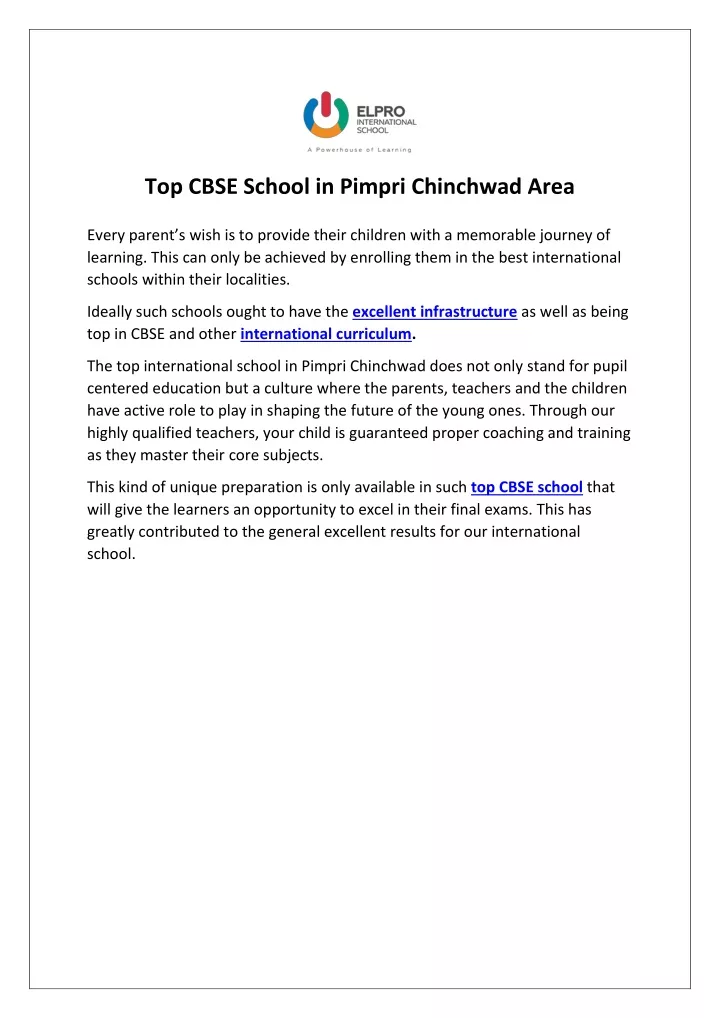 ELPRO
INTERNATIONAL
SCHOOL

A Powerhouse of Learning

Top CBSE School in Pimpri Chinchwad Area

Every parent's wish is to provide their children with a memorable journey of learning. This can only be achieved by enrolling them in the best international schools within their localities.

Ideally such schools ought to have the excellent infrastructure as well as being top in CBSE and other international curriculum.

The top international school in Pimpri Chinchwad does not only stand for pupil centered education but a culture where the parents, teachers and the children have active role to play in shaping the future of the young ones. Through our highly qualified teachers, your child is guaranteed proper coaching and training as they master their core subjects.

This kind of unique preparation is only available in such top CBSE school that will give the learners an opportunity to excel in their final exams. This has greatly contributed to the general excellent results for our international school.